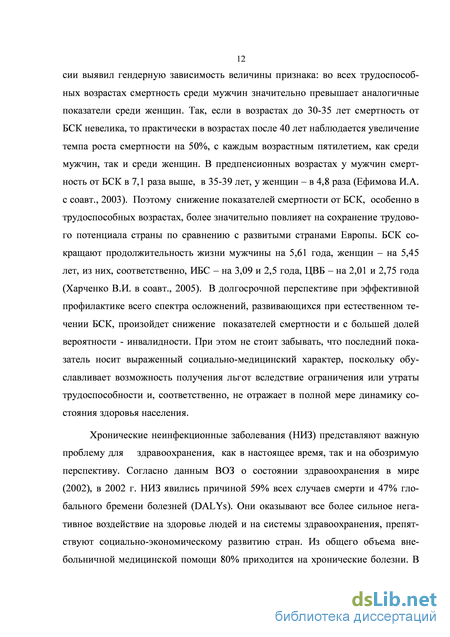 12

сии выявил гендерную зависимость величины признака: во всех трудоспособных возрастах смертность среди мужчин значительно превышает аналогичные показатели среди женщин. Так, если в возрастах до 30-35 лет смертность от БСК невелика, то практически в возрастах после 40 лет наблюдается увеличение темпа роста смертности на 50%, с каждым возрастным пятилетием, как среди мужчин, так и среди женщин. В предпенсионных возрастах у мужчин смертность от БСК в 7,1 раза выше, в 35-39 лет, у женщин – в 4,8 раза (Ефимова И.А. с соавт., 2003). Поэтому снижение показателей смертности от БСК, особенно в трудоспособных возрастах, более значительно повлияет на сохранение трудового потенциала страны по сравнению с развитыми странами Европы. БСК сокращают продолжительность жизни мужчины на 5,61 года, женщин – на 5,45 лет, из них, соответственно, ИБС – на 3,09 и 2,5 года, ЦВБ – на 2,01 и 2,75 года (Харченко В.И. в соавт., 2005). В долгосрочной перспективе при эффективной профилактике всего спектра осложнений, развивающихся при естественном течении БСК, произойдет снижение показателей смертности и с большей долей вероятности - инвалидности. При этом не стоит забывать, что последний показатель носит выраженный социально-медицинский характер, поскольку обуславливает возможность получения льгот вследствие ограничения или утраты трудоспособности и, соответственно, не отражает в полной мере динамику состояния здоровья населения.

Хронические неинфекционные заболевания (НИЗ) представляют важную проблему для здравоохранения, как в настоящее время, так и на обозримую перспективу. Согласно данным ВОЗ о состоянии здравоохранения в мире (2002), в 2002 г. НИЗ явились причиной 59% всех случаев смерти и 47% глобального бремени болезней (DALYs). Они оказывают все более сильное негативное воздействие на здоровье людей и на системы здравоохранения, препятствуют социально-экономическому развитию стран. Из общего объема внебольничной медицинской помощи 80% приходится на хронические болезни. В

dsLib.net
библиотека диссертаций